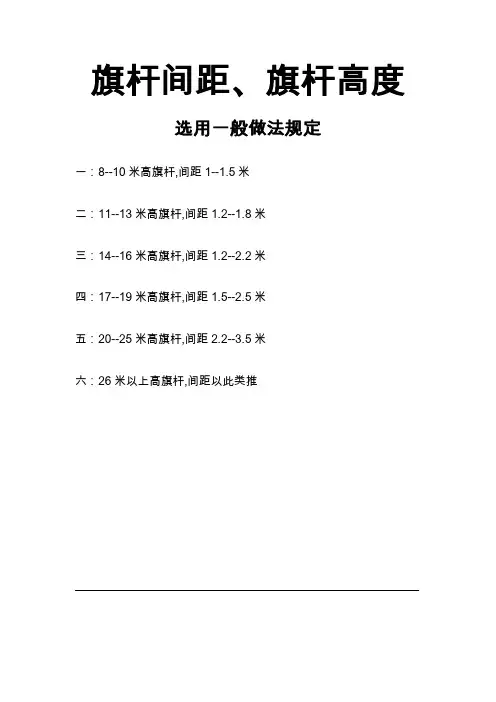 旗杆间距、旗杆高度

选用一般做法规定

一：8--10 米高旗杆,间距 1--1.5 米

二：11--13 米高旗杆,间距 1.2--1.8 米

三：14--16 米高旗杆,间距 1.2--2.2 米

四：17--19 米高旗杆,间距 1.5--2.5 米

五：20--25 米高旗杆,间距 2.2--3.5 米

六：26 米以上高旗杆,间距以此类推